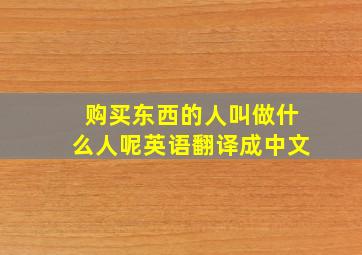 购买东西的人叫做什么人呢英语翻译成中文